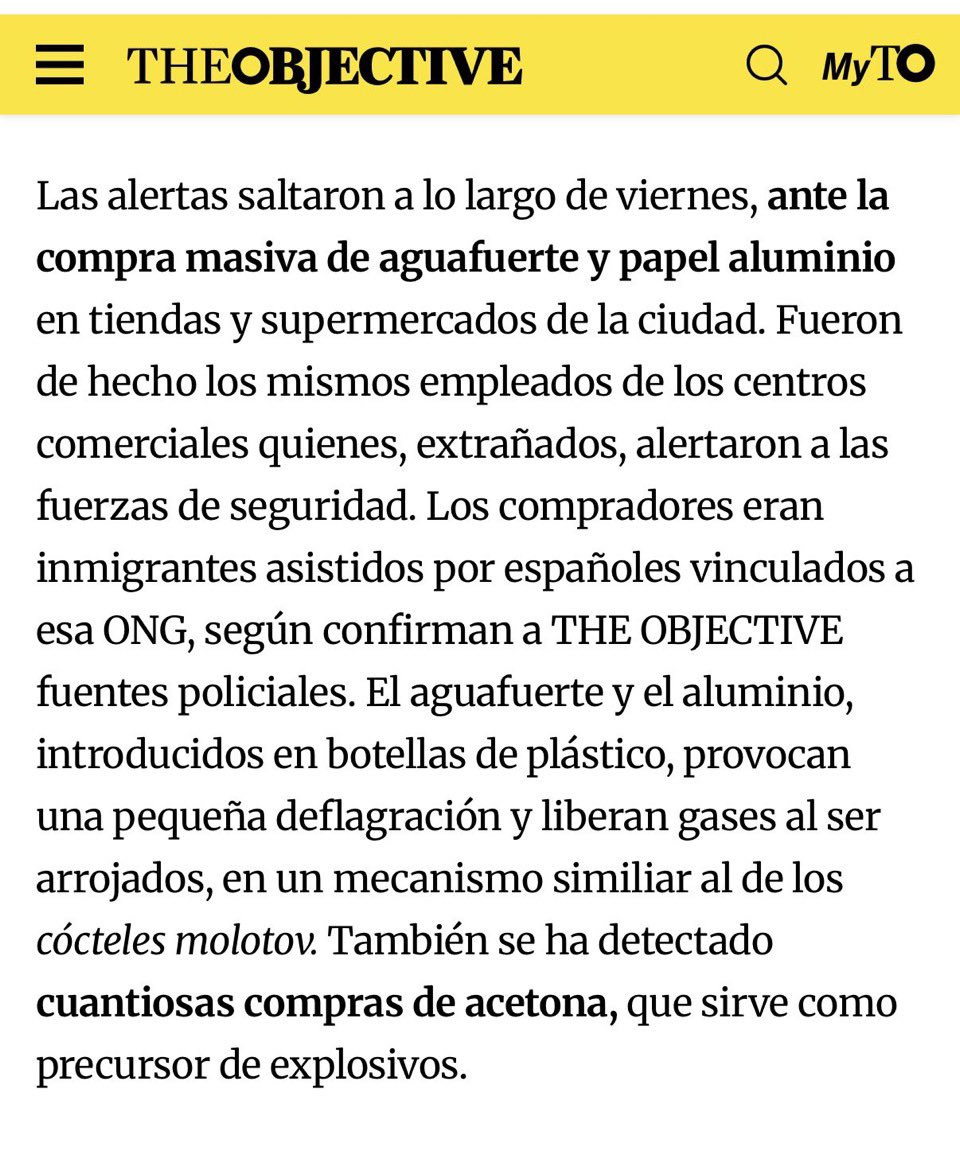 THEOBJECTIVE

MyTO

Las alertas saltaron a lo largo de viernes, ante la compra masiva de aguafuerte y papel aluminio en tiendas y supermercados de la ciudad. Fueron de hecho los mismos empleados de los centros comerciales quienes, extrañados, alertaron a las fuerzas de seguridad. Los compradores eran inmigrantes asistidos por españoles vinculados a esa ONG, según confirman a THE OBJECTIVE fuentes policiales. El aguafuerte y el aluminio, introducidos en botellas de plástico, provocan una pequeña deflagración y liberan gases al ser arrojados, en un mecanismo similiar al de los cócteles molotov. También se ha detectado cuantiosas compras de acetona, que sirve como precursor de explosivos.